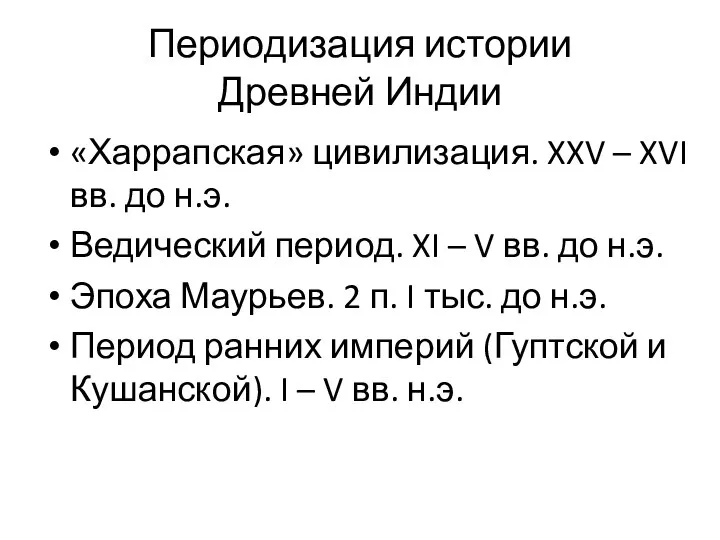 Периодизация истории Древней Индии

• «Харрапская» цивилизация. XXV – XVI вв. до н.э.
• Ведический период. XI – V вв. до н.э.
• Эпоха Маурьев. 2 п. I тыс. до н.э.
• Период ранних империй (Гуптской и Кушанской). I – V вв. н.э.